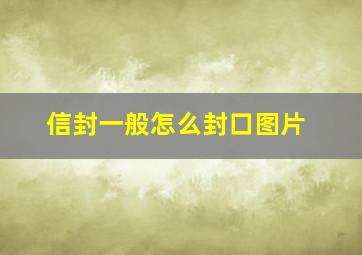 信封一般怎么封口图片